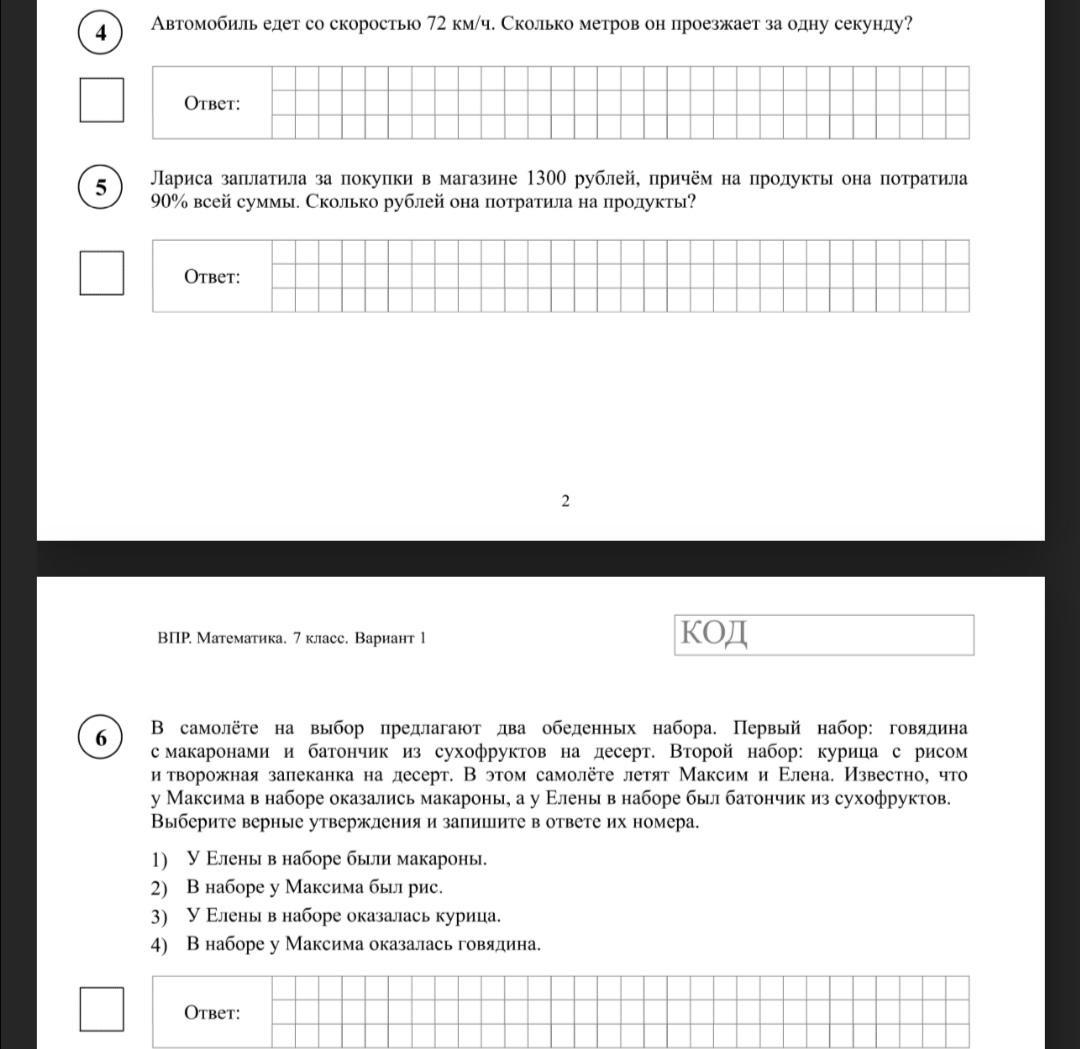 4 Автомобиль едет со скоростью 72 км/ч. Сколько метров он проезжает за одну секунду?

Ответ:

5 Лариса заплатила за покупки в магазине 1300 рублей, причём на продукты она потратила 90% всей суммы. Сколько рублей она потратила на продукты?

Ответ:

2

ВПР. Математика. 7 класс. Вариант 1

КОД

6 В самолёте на выбор предлагают два обеденных набора. Первый набор: говядина с макаронами и батончик из сухофруктов на десерт. Второй набор: курица с рисом и творожная запеканка на десерт. В этом самолёте летят Максим и Елена. Известно, что у Максима в наборе оказались макароны, а у Елены в наборе был батончик из сухофруктов. Выберите верные утверждения и запишите в ответе их номера.

1) У Елены в наборе были макароны.
2) В наборе у Максима был рис.
3) У Елены в наборе оказалась курица.
4) В наборе у Максима оказалась говядина.

Ответ: